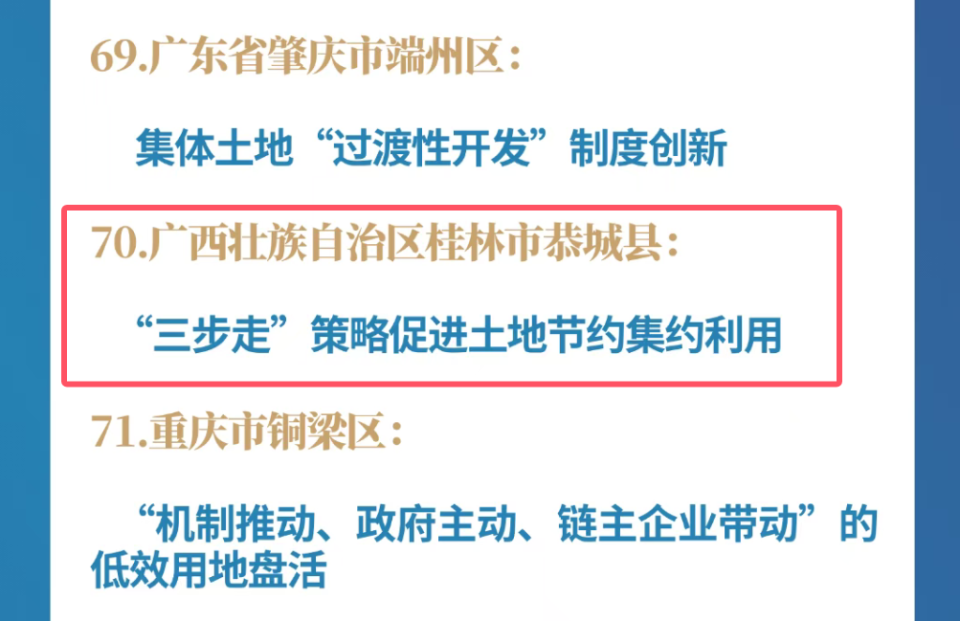 69.广东省肇庆市端州区：

集体土地“过渡性开发”制度创新

70.广西壮族自治区桂林市恭城县：

“三步走”策略促进土地节约集约利用

71.重庆市铜梁区：

“机制推动、政府主动、链主企业带动”的低效用地盘活